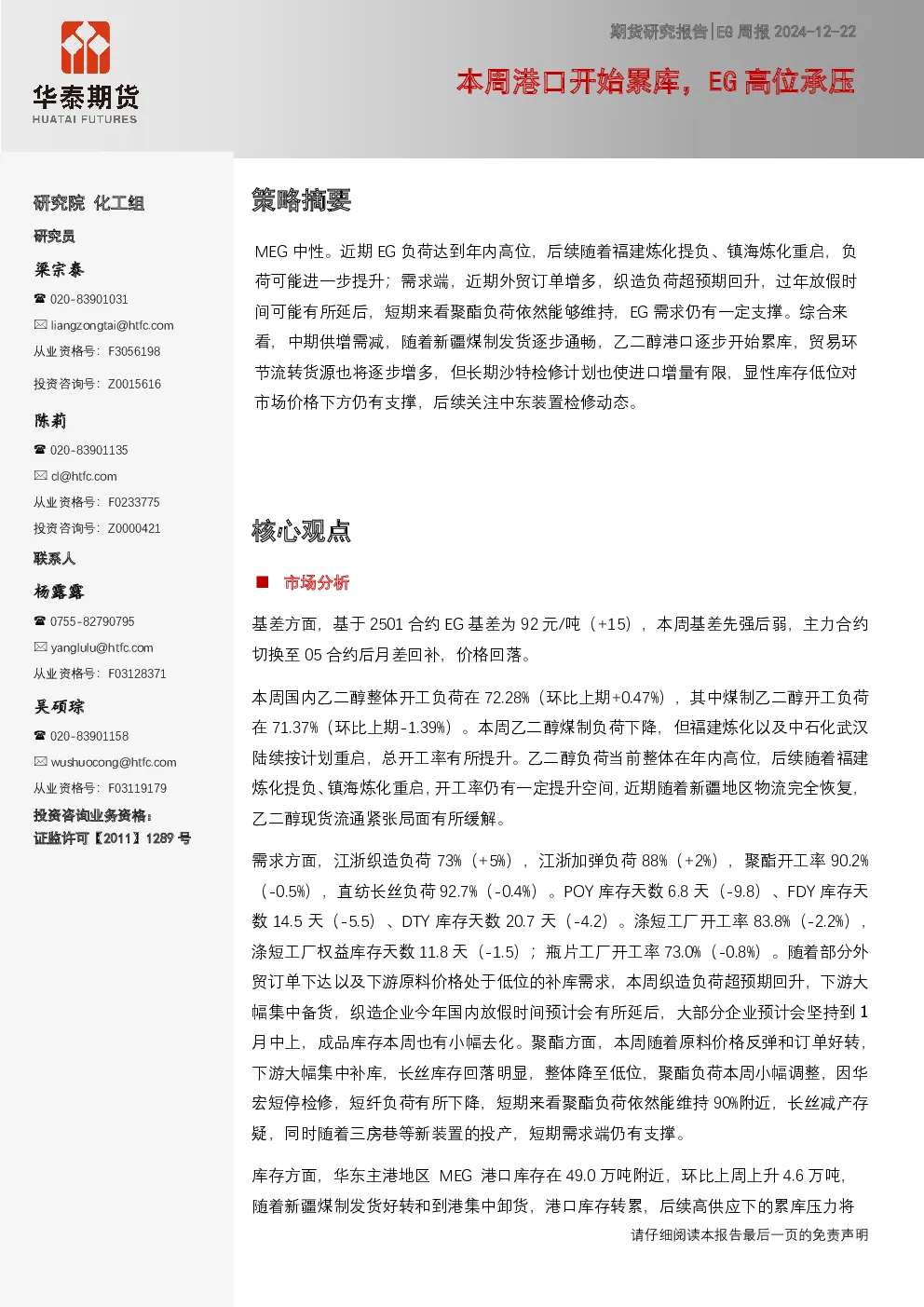 华泰期货
HUATAI FUTURES

期货研究报告|EG 周报 2024-12-22

本周港口开始累库，EG 高位承压

研究院 化工组

研究员

梁宗泰

☎ 020-83901031

✉ liangzongtai@htfc.com

从业资格号：F3056198

投资咨询号：Z0015616

陈莉

☎ 020-83901135

✉ cl@htfc.com

从业资格号：F0233775

投资咨询号：Z0000421

联系人

杨露露

☎ 0755-82790795

✉ yanglulu@htfc.com

从业资格号：F03128371

吴硕琮

☎ 020-83901158

✉ wushuocong@htfc.com

从业资格号：F03119179

投资咨询业务资格：
证监许可【2011】1289 号

策略摘要

MEG 中性。近期 EG 负荷达到年内高位，后续随着福建炼化提负、镇海炼化重启，负荷可能进一步提升；需求端，近期外贸订单增多，织造负荷超预期回升，过年放假时间可能有所延后，短期来看聚酯负荷依然能够维持，EG 需求仍有一定支撑。综合来看，中期供增需减，随着新疆煤制发货逐步通畅，乙二醇港口逐步开始累库，贸易环节流转货源也将逐步增多，但长期沙特检修计划也使进口增量有限，显性库存低位对市场价格下方仍有支撑，后续关注中东装置检修动态。

核心观点

■ 市场分析

基差方面，基于 2501 合约 EG 基差为 92 元/吨（+15），本周基差先强后弱，主力合约切换至 05 合约后月差回补，价格回落。

本周国内乙二醇整体开工负荷在 72.28%（环比上期+0.47%），其中煤制乙二醇开工负荷在 71.37%（环比上期-1.39%）。本周乙二醇煤制负荷下降，但福建炼化以及中石化武汉陆续按计划重启，总开工率有所提升。乙二醇负荷当前整体在年内高位，后续随着福建炼化提负、镇海炼化重启，开工率仍有一定提升空间，近期随着新疆地区物流完全恢复，乙二醇现货流通紧张局面有所缓解。

需求方面，江浙织造负荷 73%（+5%），江浙加弹负荷 88%（+2%），聚酯开工率 90.2%（-0.5%），直纺长丝负荷 92.7%（-0.4%）。POY 库存天数 6.8 天（-9.8）、FDY 库存天数 14.5 天（-5.5）、DTY 库存天数 20.7 天（-4.2）。涤短工厂开工率 83.8%（-2.2%），涤短工厂权益库存天数 11.8 天（-1.5）；瓶片工厂开工率 73.0%（-0.8%）。随着部分外贸订单下达以及下游原料价格处于低位的补库需求，本周织造负荷超预期回升，下游大幅集中备货，织造企业今年国内放假时间预计会有所延后，大部分企业预计会坚持到 1 月中上，成品库存本周也有小幅去化。聚酯方面，本周随着原料价格反弹和订单好转，下游大幅集中补库，长丝库存回落明显，整体降至低位，聚酯负荷本周小幅调整，因华宏短停检修，短纤负荷有所下降，短期来看聚酯负荷依然能维持 90%附近，长丝减产存疑，同时随着三房巷等新装置的投产，短期需求端仍有支撑。

库存方面，华东主港地区 MEG 港口库存在 49.0 万吨附近，环比上周上升 4.6 万吨，随着新疆煤制发货好转和到港集中卸货，港口库存转累，后续高供应下的累库压力将

请仔细阅读本报告最后一页的免责声明